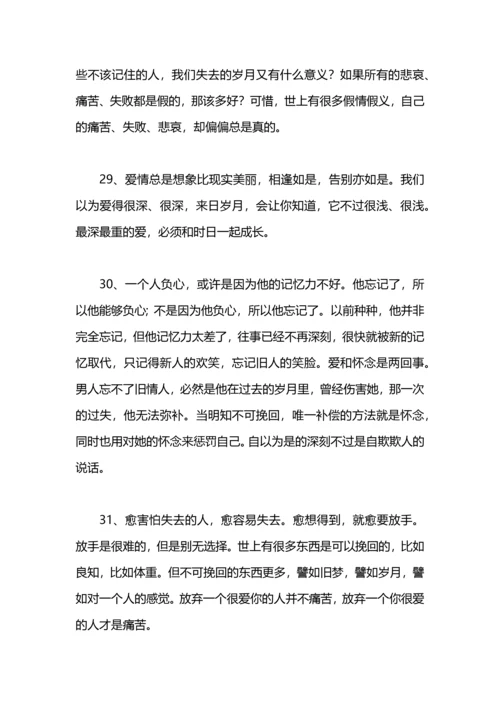 些不该记住的人，我们失去的岁月又有什么意义？如果所有的悲哀、痛苦、失败都是假的，那该多好？可惜，世上有很多假情假义，自己的痛苦、失败、悲哀，却偏偏总是真的。

29、爱情总是想象比现实美丽，相逢如是，告别亦如是。我们以为爱得很深、很深，来日岁月，会让你知道，它不过很浅、很浅。最深最重的爱，必须和时日一起成长。

30、一个人负心，或许是因为他的记忆力不好。他忘记了，所以他能够负心；不是因为他负心，所以他忘记了。以前种种，他并非完全忘记，但他记忆力太差了，往事已经不再深刻，很快就被新的记忆取代，只记得新人的欢笑，忘记旧人的笑脸。爱和怀念是两回事。男人忘不了旧情人，必然是他在过去的岁月里，曾经伤害她，那一次的过失，他无法弥补。当明知不可挽回，唯一补偿的方法就是怀念，同时也用对她的怀念来惩罚自己。自以为是的深刻不过是自欺欺人的说话。

31、愈害怕失去的人，愈容易失去。愈想得到，就愈要放手。放手是很难的，但是别无选择。世上有很多东西是可以挽回的，比如良知，比如体重。但不可挽回的东西更多，譬如旧梦，譬如岁月，譬如对一个人的感觉。放弃一个很爱你的人并不痛苦，放弃一个你很爱的人才是痛苦。